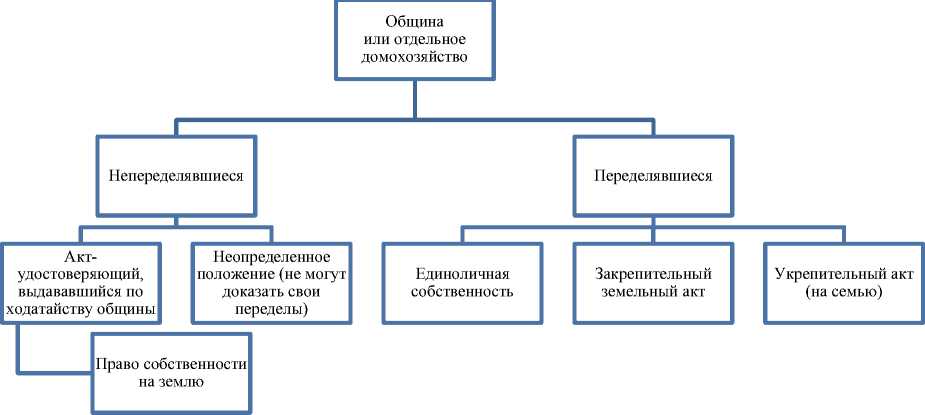 Община или отдельное домохозяйство

Непеределявшиеся

Переделявшиеся

Акт-удостоверяющий, выдававшийся по ходатайству общины

Неопределенное положение (не могут доказать свои переделы)

Единоличная собственность

Закрепительный земельный акт

Укрепительный акт (на семью)

Право собственности на землю